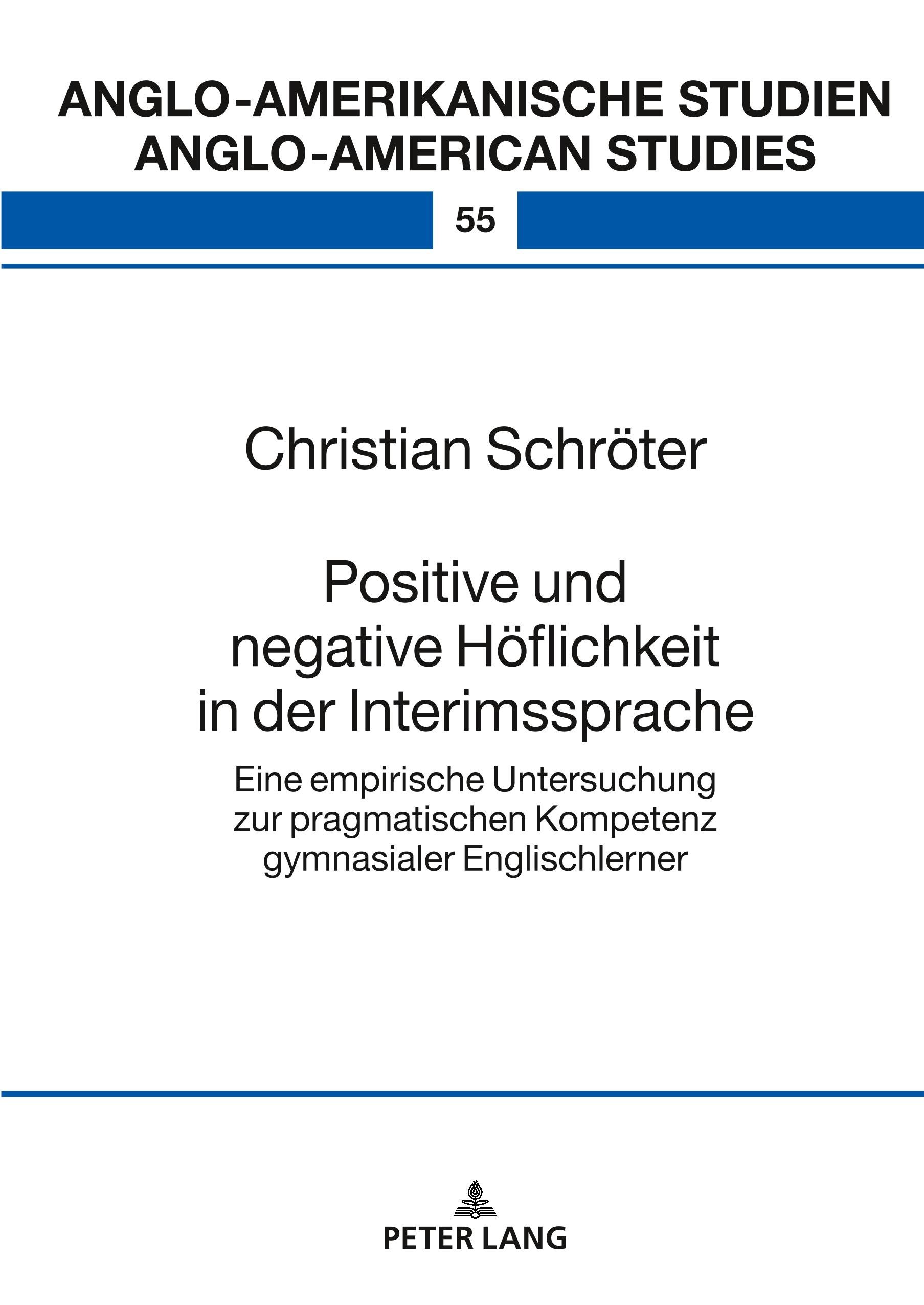 ANGLO-AMERIKANISCHE STUDIEN
ANGLO-AMERICAN STUDIES

55

Christian Schröter

Positive und negative Höflichkeit in der Interimssprache

Eine empirische Untersuchung zur pragmatischen Kompetenz gymnasialer Englischlerner

PETER LANG